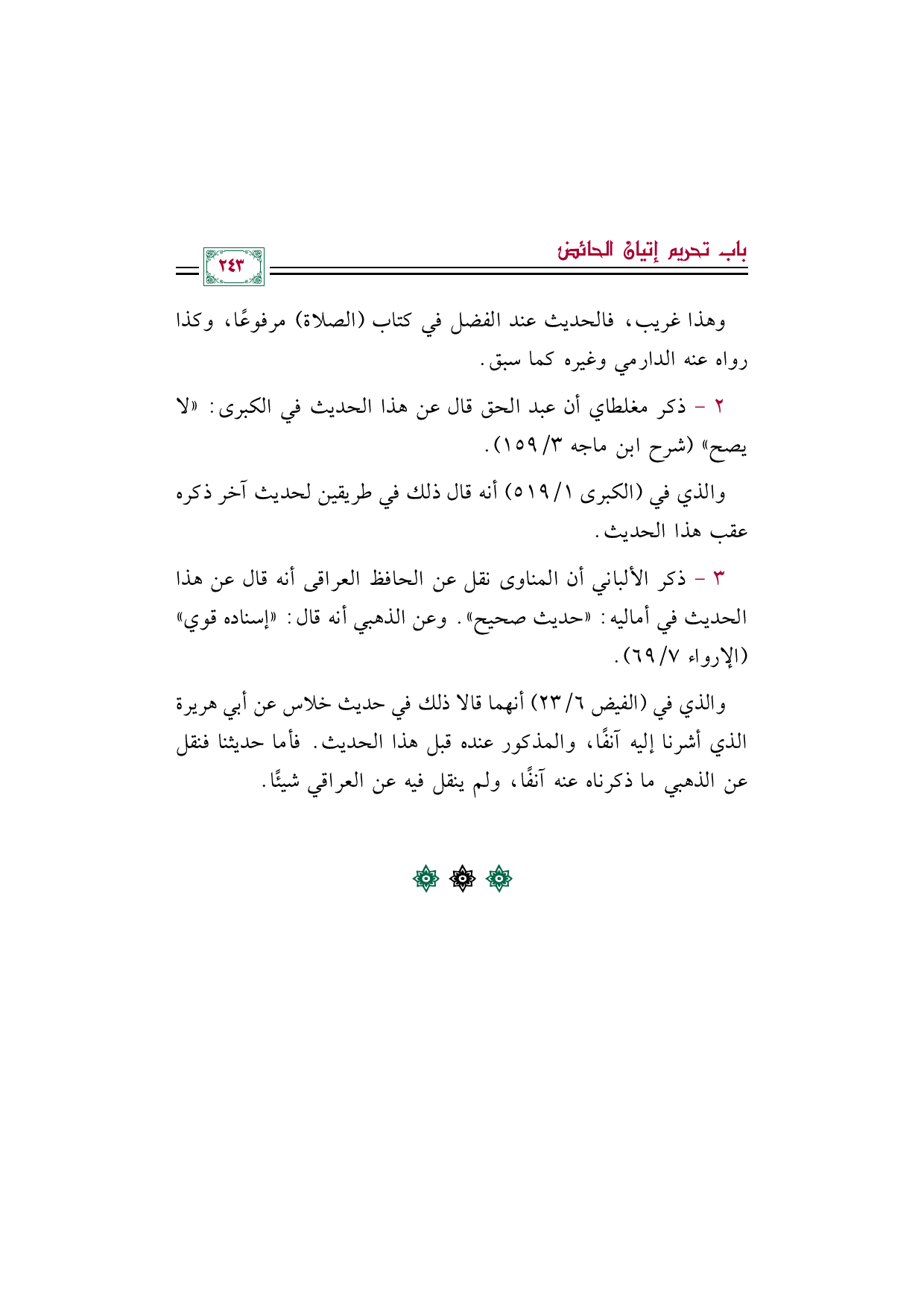 باب تحريم إتيان الحائض

٢٤٣

وهذا غريب، فالحديث عند الفضل في كتاب (الصلاة) مرفوعًا، وكذا رواه عنه الدارمي وغيره كما سبق.

٢ - ذكر مغلطاي أن عبد الحق قال عن هذا الحديث في الكبرى: «لا يصح» (شرح ابن ماجه ٣/ ١٥٩).

والذي في (الكبرى ١/ ٥١٩) أنه قال ذلك في طريقين لحديث آخر ذكره عقب هذا الحديث.

٣ - ذكر الألباني أن المناوى نقل عن الحافظ العراقى أنه قال عن هذا الحديث في أماليه: «حديث صحيح». وعن الذهبي أنه قال: «إسناده قوي» (الإرواء ٧/ ٦٩).

والذي في (الفيض ٦/ ٢٣) أنهما قالا ذلك في حديث خلاس عن أبي هريرة الذي أشرنا إليه آنفًا، والمذكور عنده قبل هذا الحديث. فأما حديثنا فنقل عن الذهبي ما ذكرناه عنه آنفًا، ولم ينقل فيه عن العراقي شيئًا.